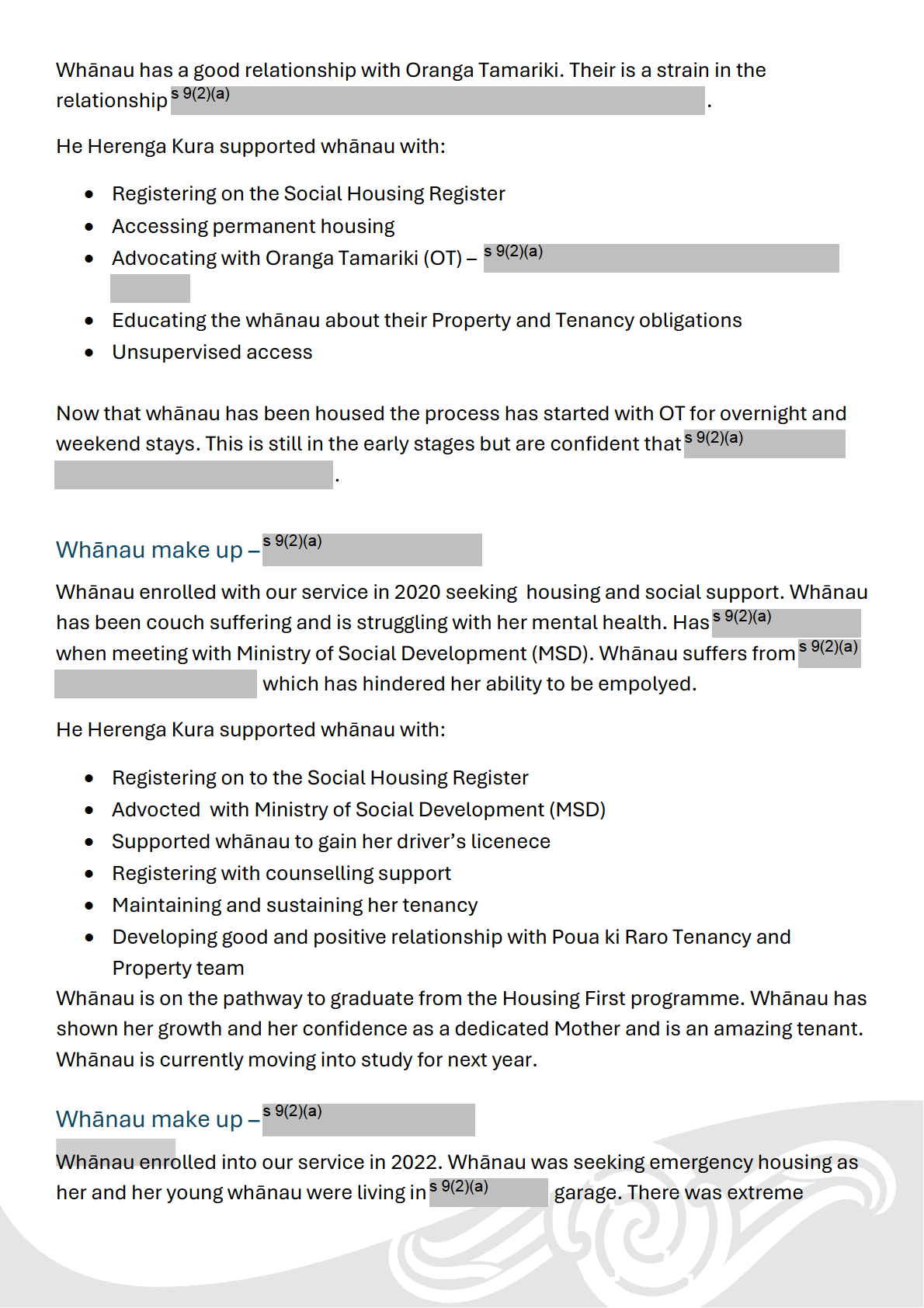 Whānau has a good relationship with Oranga Tamariki. Their is a strain in the relationship s 9(2)(a) .

He Herenga Kura supported whānau with:

- Registering on the Social Housing Register
- Accessing permanent housing
- Advocating with Oranga Tamariki (OT) – s 9(2)(a)
- Educating the whānau about their Property and Tenancy obligations
- Unsupervised access

Now that whānau has been housed the process has started with OT for overnight and weekend stays. This is still in the early stages but are confident that s 9(2)(a) .

Whānau make up – s 9(2)(a)

Whānau enrolled with our service in 2020 seeking housing and social support. Whānau has been couch suffering and is struggling with her mental health. Has s 9(2)(a) when meeting with Ministry of Social Development (MSD). Whānau suffers from s 9(2)(a) which has hindered her ability to be empolyed.

He Herenga Kura supported whānau with:

- Registering on to the Social Housing Register
- Advocted with Ministry of Social Development (MSD)
- Supported whānau to gain her driver's licenece
- Registering with counselling support
- Maintaining and sustaining her tenancy
- Developing good and positive relationship with Poua ki Raro Tenancy and Property team

Whānau is on the pathway to graduate from the Housing First programme. Whānau has shown her growth and her confidence as a dedicated Mother and is an amazing tenant. Whānau is currently moving into study for next year.

Whānau make up – s 9(2)(a)

Whānau enrolled into our service in 2022. Whānau was seeking emergency housing as her and her young whānau were living in s 9(2)(a) garage. There was extreme